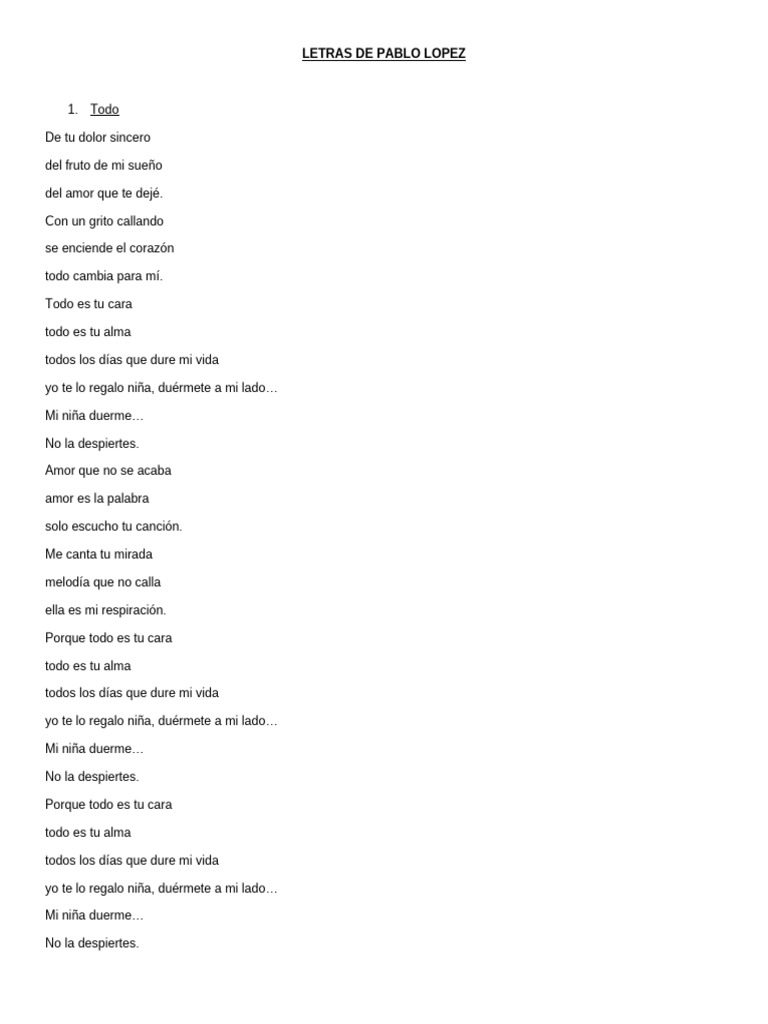 LETRAS DE PABLO LOPEZ

1. Todo

De tu dolor sincero

del fruto de mi sueño

del amor que te dejé.

Con un grito callando

se enciende el corazón

todo cambia para mí.

Todo es tu cara

todo es tu alma

todos los días que dure mi vida

yo te lo regalo niña, duérmete a mi lado…

Mi niña duerme…

No la despiertes.

Amor que no se acaba

amor es la palabra

solo escucho tu canción.

Me canta tu mirada

melodía que no calla

ella es mi respiración.

Porque todo es tu cara

todo es tu alma

todos los días que dure mi vida

yo te lo regalo niña, duérmete a mi lado…

Mi niña duerme…

No la despiertes.

Porque todo es tu cara

todo es tu alma

todos los días que dure mi vida

yo te lo regalo niña, duérmete a mi lado…

Mi niña duerme…

No la despiertes.